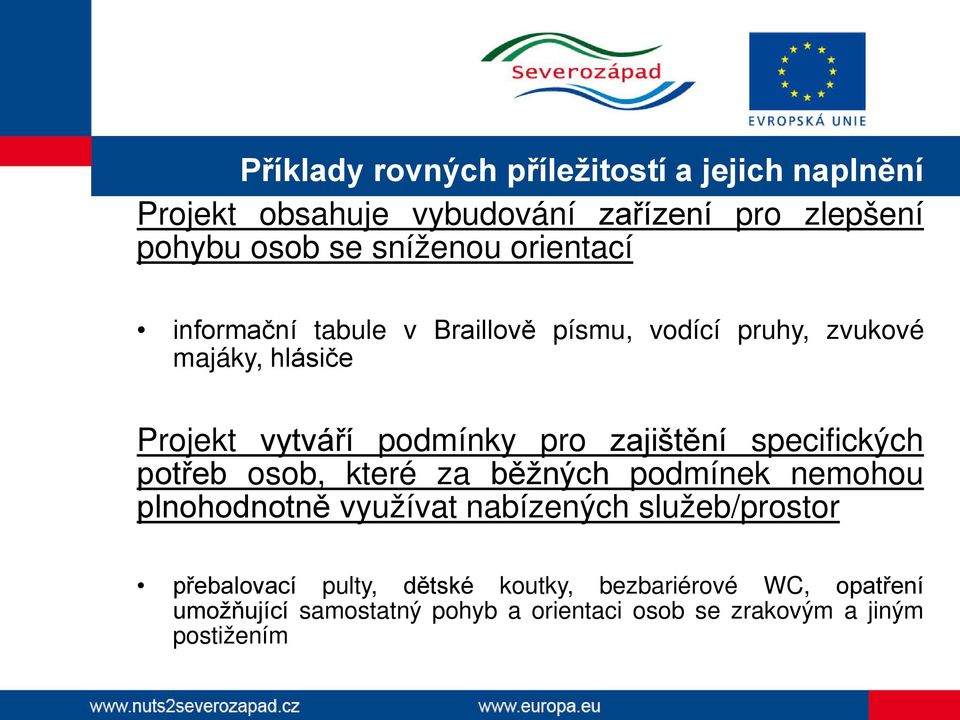 Severozápad

EVROPSKÁ UNIE

Příklady rovných příležitostí a jejich naplnění

Projekt obsahuje vybudování zařízení pro zlepšení pohybu osob se sníženou orientací

• informační tabule v Braillově písmu, vodící pruhy, zvukové majáky, hlásiče

Projekt vytváří podmínky pro zajištění specifických potřeb osob, které za běžných podmínek nemohou plnohodnotně využívat nabízených služeb/prostor

• přebalovací pulty, dětské koutky, bezbariérové WC, opatření umožňující samostatný pohyb a orientaci osob se zrakovým a jiným postižením

www.nuts2severozapad.cz

www.europa.eu